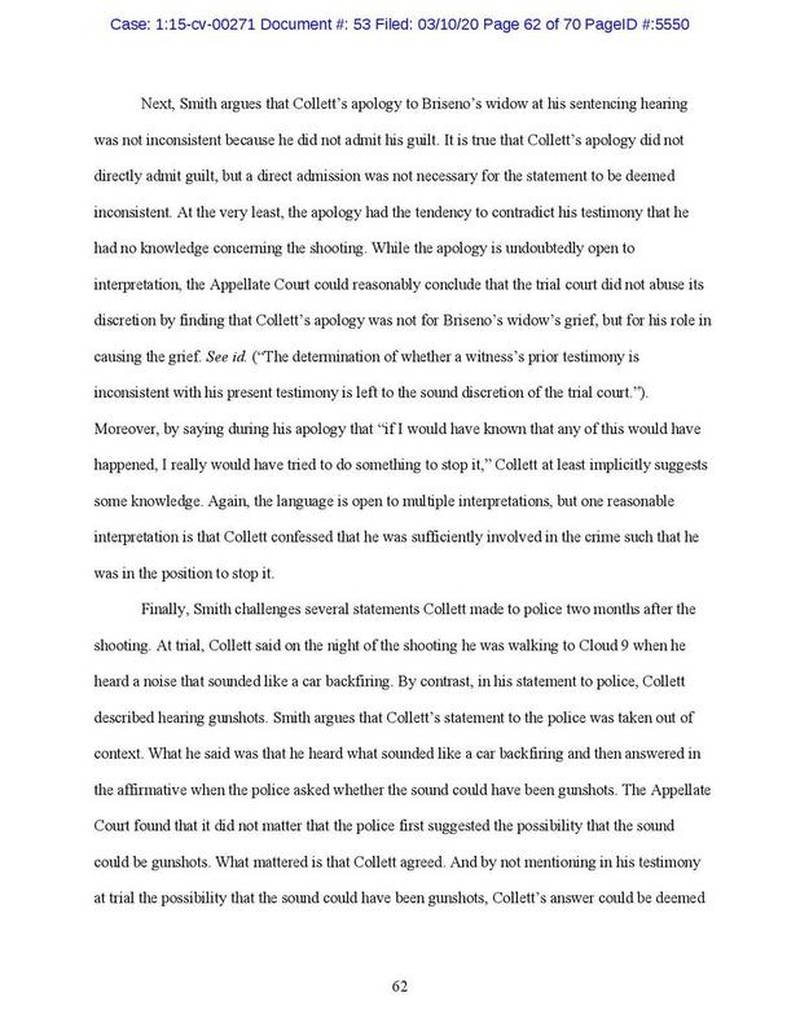 Case: 1:15-cv-00271 Document #: 53 Filed: 03/10/20 Page 62 of 70 PageID #:5550

Next, Smith argues that Collett's apology to Briseno's widow at his sentencing hearing was not inconsistent because he did not admit his guilt. It is true that Collett's apology did not directly admit guilt, but a direct admission was not necessary for the statement to be deemed inconsistent. At the very least, the apology had the tendency to contradict his testimony that he had no knowledge concerning the shooting. While the apology is undoubtedly open to interpretation, the Appellate Court could reasonably conclude that the trial court did not abuse its discretion by finding that Collett's apology was not for Briseno's widow's grief, but for his role in causing the grief. See id. ("The determination of whether a witness's prior testimony is inconsistent with his present testimony is left to the sound discretion of the trial court."). Moreover, by saying during his apology that "if I would have known that any of this would have happened, I really would have tried to do something to stop it," Collett at least implicitly suggests some knowledge. Again, the language is open to multiple interpretations, but one reasonable interpretation is that Collett confessed that he was sufficiently involved in the crime such that he was in the position to stop it.

Finally, Smith challenges several statements Collett made to police two months after the shooting. At trial, Collett said on the night of the shooting he was walking to Cloud 9 when he heard a noise that sounded like a car backfiring. By contrast, in his statement to police, Collett described hearing gunshots. Smith argues that Collett's statement to the police was taken out of context. What he said was that he heard what sounded like a car backfiring and then answered in the affirmative when the police asked whether the sound could have been gunshots. The Appellate Court found that it did not matter that the police first suggested the possibility that the sound could be gunshots. What mattered is that Collett agreed. And by not mentioning in his testimony at trial the possibility that the sound could have been gunshots, Collett's answer could be deemed

62